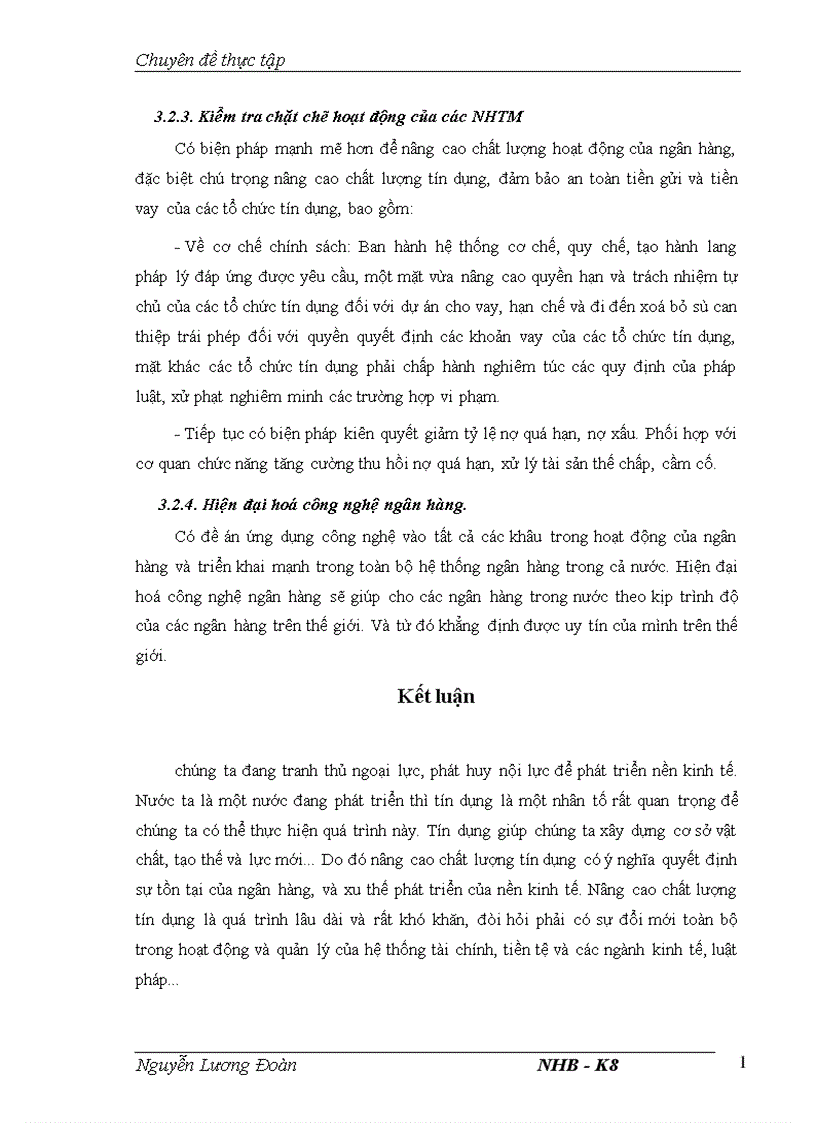 Chuyên đề thực tập

3.2.3. Kiểm tra chặt chẽ hoạt động của các NHTM

Có biện pháp mạnh mẽ hơn để nâng cao chất lượng hoạt động của ngân hàng, đặc biệt chú trọng nâng cao chất lượng tín dụng, đảm bảo an toàn tiền gửi và tiền vay của các tổ chức tín dụng, bao gồm:

- Về cơ chế chính sách: Ban hành hệ thống cơ chế, quy chế, tạo hành lang pháp lý đáp ứng được yêu cầu, một mặt vừa nâng cao quyền hạn và trách nhiệm tự chủ của các tổ chức tín dụng đối với dự án cho vay, hạn chế và đi đến xoá bỏ sù can thiệp trái phép đối với quyền quyết định các khoản vay của các tổ chức tín dụng, mặt khác các tổ chức tín dụng phải chấp hành nghiêm túc các quy định của pháp luật, xử phạt nghiêm minh các trường hợp vi phạm.

- Tiếp tục có biện pháp kiên quyết giảm tỷ lệ nợ quá hạn, nợ xấu. Phối hợp với cơ quan chức năng tăng cường thu hồi nợ quá hạn, xử lý tài sản thế chấp, cầm cố.

3.2.4. Hiện đại hoá công nghệ ngân hàng.

Có đề án ứng dụng công nghệ vào tất cả các khâu trong hoạt động của ngân hàng và triển khai mạnh trong toàn bộ hệ thống ngân hàng trong cả nước. Hiện đại hoá công nghệ ngân hàng sẽ giúp cho các ngân hàng trong nước theo kịp trình độ của các ngân hàng trên thế giới. Và từ đó khẳng định được uy tín của mình trên thế giới.

Kết luận

chúng ta đang tranh thủ ngoại lực, phát huy nội lực để phát triển nền kinh tế. Nước ta là một nước đang phát triển thì tín dụng là một nhân tố rất quan trọng để chúng ta có thể thực hiện quá trình này. Tín dụng giúp chúng ta xây dựng cơ sở vật chất, tạo thế và lực mới... Do đó nâng cao chất lượng tín dụng có ý nghĩa quyết định sự tồn tại của ngân hàng, và xu thế phát triển của nền kinh tế. Nâng cao chất lượng tín dụng là quá trình lâu dài và rất khó khăn, đòi hỏi phải có sự đổi mới toàn bộ trong hoạt động và quản lý của hệ thống tài chính, tiền tệ và các ngành kinh tế, luật pháp...

Nguyễn Lương Đoàn NHB - K8 1